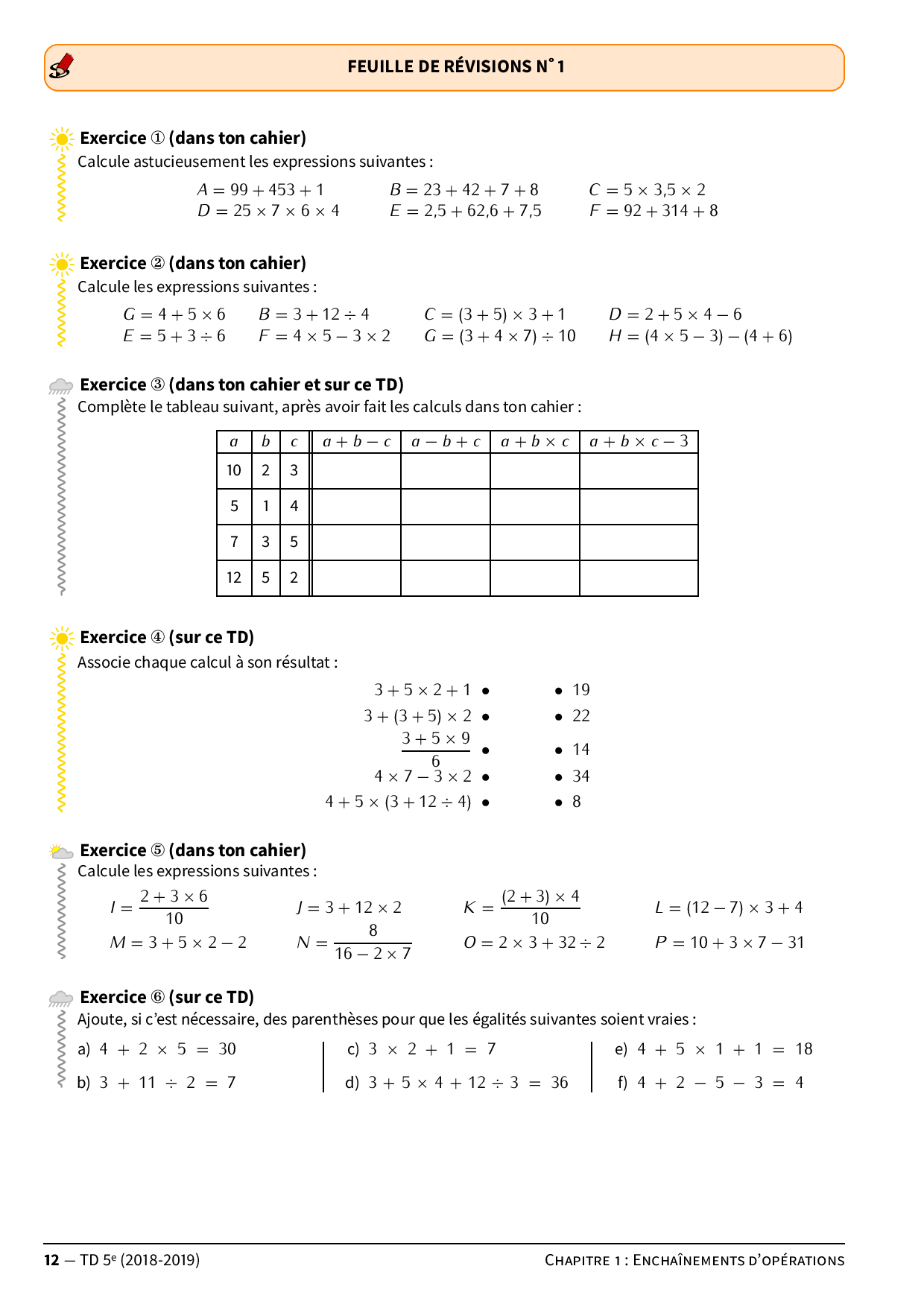 FEUILLE DE RÉVISIONS N° 1

Exercice ① (dans ton cahier)
Calcule astucieusement les expressions suivantes :

$A = 99 + 453 + 1$ $B = 23 + 42 + 7 + 8$ $C = 5 \times 3{,}5 \times 2$
$D = 25 \times 7 \times 6 \times 4$ $E = 2{,}5 + 62{,}6 + 7{,}5$ $F = 92 + 314 + 8$

Exercice ② (dans ton cahier)
Calcule les expressions suivantes :

$G = 4 + 5 \times 6$ $B = 3 + 12 \div 4$ $C = (3 + 5) \times 3 + 1$ $D = 2 + 5 \times 4 - 6$
$E = 5 + 3 \div 6$ $F = 4 \times 5 - 3 \times 2$ $G = (3 + 4 \times 7) \div 10$ $H = (4 \times 5 - 3) - (4 + 6)$

Exercice ③ (dans ton cahier et sur ce TD)
Complète le tableau suivant, après avoir fait les calculs dans ton cahier :

| $a$ | $b$ | $c$ | $a + b - c$ | $a - b + c$ | $a + b \times c$ | $a + b \times c - 3$ |
|---|---|---|---|---|---|---|
| 10 | 2 | 3 | | | | |
| 5 | 1 | 4 | | | | |
| 7 | 3 | 5 | | | | |
| 12 | 5 | 2 | | | | |

Exercice ④ (sur ce TD)
Associe chaque calcul à son résultat :

$3 + 5 \times 2 + 1$ • • 19
$3 + (3 + 5) \times 2$ • • 22
$\frac{3 + 5 \times 9}{6}$ • • 14
$4 \times 7 - 3 \times 2$ • • 34
$4 + 5 \times (3 + 12 \div 4)$ • • 8

Exercice ⑤ (dans ton cahier)
Calcule les expressions suivantes :

$I = \frac{2 + 3 \times 6}{10}$ $J = 3 + 12 \times 2$ $K = \frac{(2 + 3) \times 4}{10}$ $L = (12 - 7) \times 3 + 4$
$M = 3 + 5 \times 2 - 2$ $N = \frac{8}{16 - 2 \times 7}$ $O = 2 \times 3 + 32 \div 2$ $P = 10 + 3 \times 7 - 31$

Exercice ⑥ (sur ce TD)
Ajoute, si c'est nécessaire, des parenthèses pour que les égalités suivantes soient vraies :

a) $4 + 2 \times 5 = 30$
b) $3 + 11 \div 2 = 7$

c) $3 \times 2 + 1 = 7$
d) $3 + 5 \times 4 + 12 \div 3 = 36$

e) $4 + 5 \times 1 + 1 = 18$
f) $4 + 2 - 5 - 3 = 4$

12 — TD 5e (2018-2019)
CHAPITRE 1 : ENCHAÎNEMENTS D'OPÉRATIONS